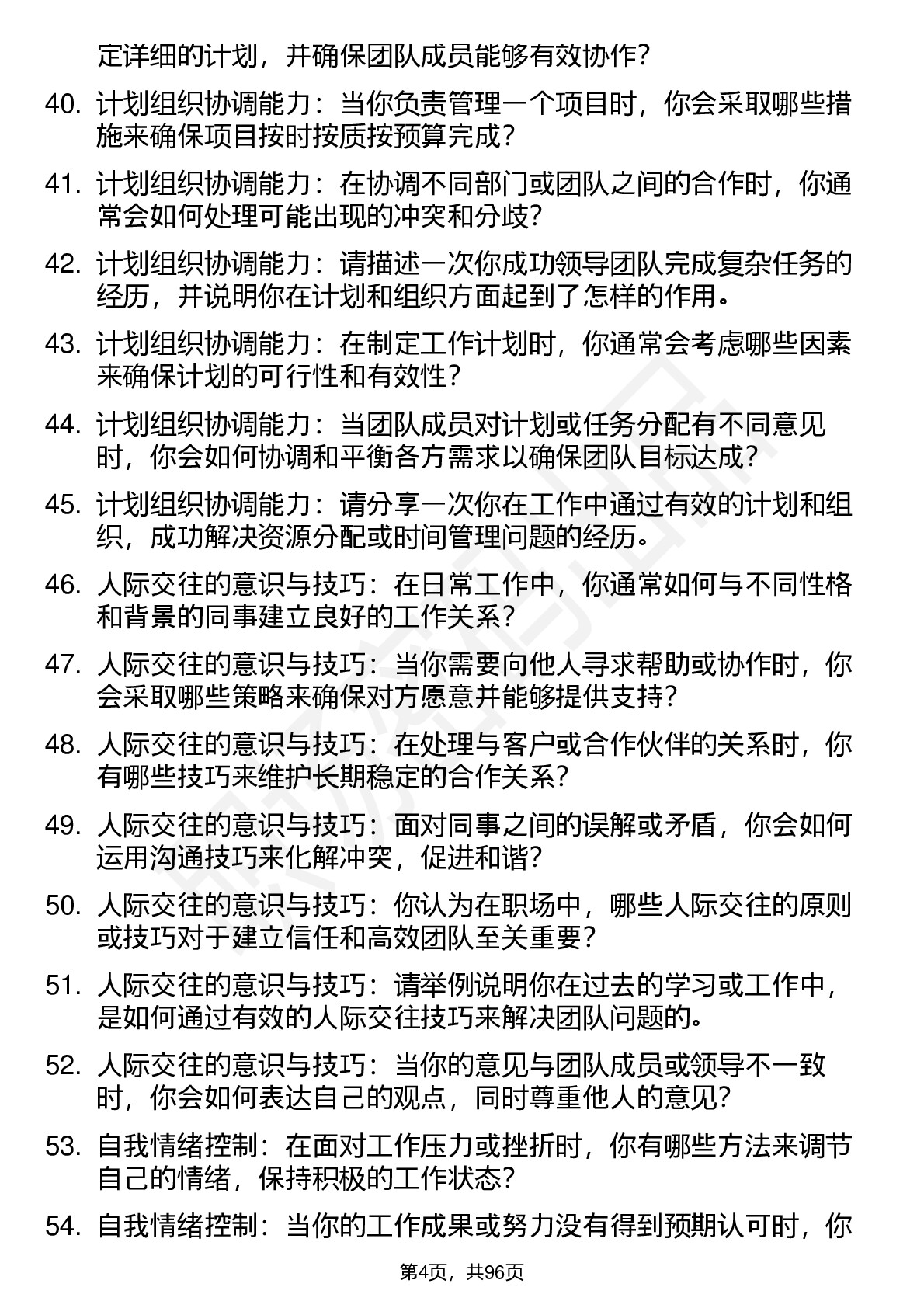 定详细的计划，并确保团队成员能够有效协作？

40. 计划组织协调能力：当你负责管理一个项目时，你会采取哪些措施来确保项目按时按质按预算完成？

41. 计划组织协调能力：在协调不同部门或团队之间的合作时，你通常会如何处理可能出现的冲突和分歧？

42. 计划组织协调能力：请描述一次你成功领导团队完成复杂任务的经历，并说明你在计划和组织方面起到了怎样的作用。

43. 计划组织协调能力：在制定工作计划时，你通常会考虑哪些因素来确保计划的可行性和有效性？

44. 计划组织协调能力：当团队成员对计划或任务分配有不同意见时，你会如何协调和平衡各方需求以确保团队目标达成？

45. 计划组织协调能力：请分享一次你在工作中通过有效的计划和组织，成功解决资源分配或时间管理问题的经历。

46. 人际交往的意识与技巧：在日常工作中，你通常如何与不同性格和背景的同事建立良好的工作关系？

47. 人际交往的意识与技巧：当你需要向他人寻求帮助或协作时，你会采取哪些策略来确保对方愿意并能够提供支持？

48. 人际交往的意识与技巧：在处理与客户或合作伙伴的关系时，你有哪些技巧来维护长期稳定的合作关系？

49. 人际交往的意识与技巧：面对同事之间的误解或矛盾，你会如何运用沟通技巧来化解冲突，促进和谐？

50. 人际交往的意识与技巧：你认为在职场中，哪些人际交往的原则或技巧对于建立信任和高效团队至关重要？

51. 人际交往的意识与技巧：请举例说明你在过去的学习或工作中，是如何通过有效的人际交往技巧来解决团队问题的。

52. 人际交往的意识与技巧：当你的意见与团队成员或领导不一致时，你会如何表达自己的观点，同时尊重他人的意见？

53. 自我情绪控制：在面对工作压力或挫折时，你有哪些方法来调节自己的情绪，保持积极的工作状态？

54. 自我情绪控制：当你的工作成果或努力没有得到预期认可时，你

第4页，共96页